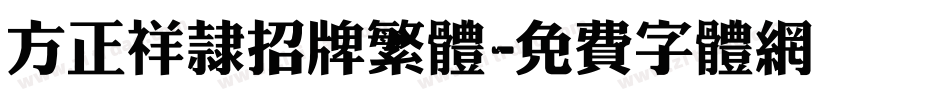 方正祥隸招牌繁體-免費字體網